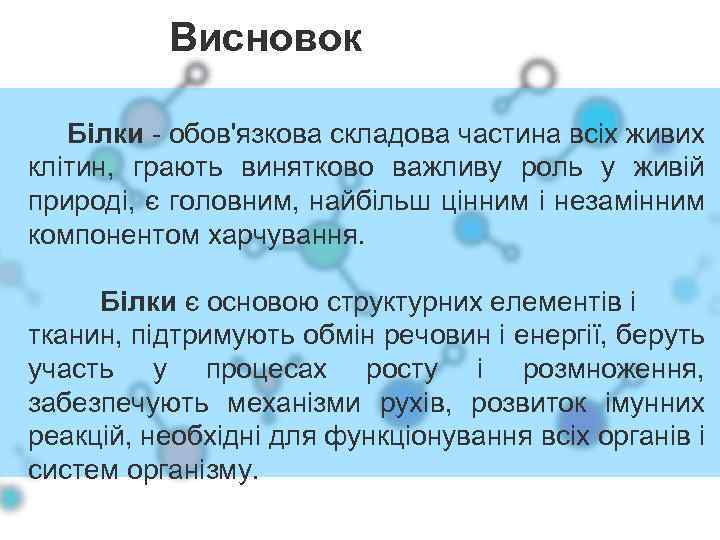 Висновок

Білки - обов'язкова складова частина всіх живих клітин, грають винятково важливу роль у живій природі, є головним, найбільш цінним і незамінним компонентом харчування.

Білки є основою структурних елементів і тканин, підтримують обмін речовин і енергії, беруть участь у процесах росту і розмноження, забезпечують механізми рухів, розвиток імунних реакцій, необхідні для функціонування всіх органів і систем організму.